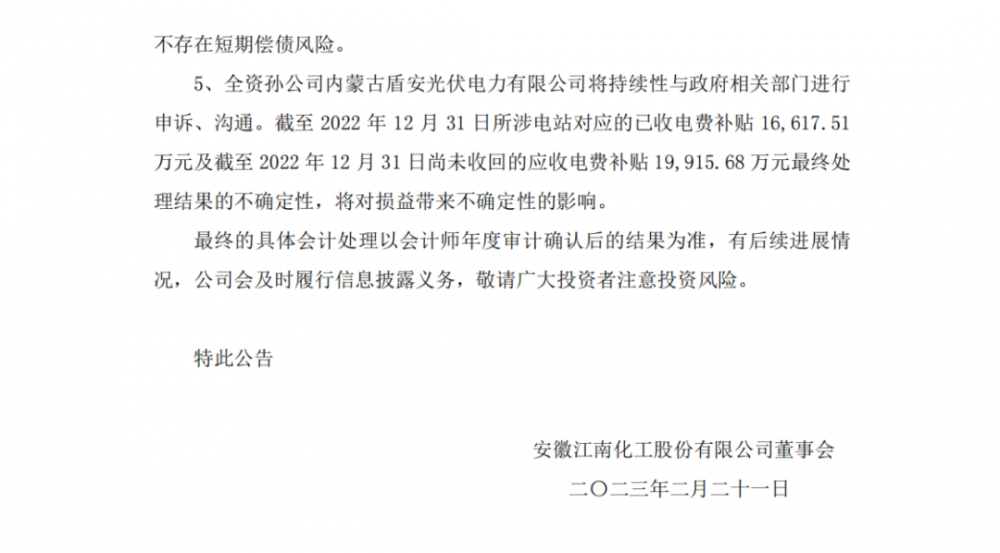 不存在短期偿债风险。

5、全资孙公司内蒙古盾安光伏电力有限公司将持续性与政府相关部门进行申诉、沟通。截至2022年12月31日所涉电站对应的已收电费补贴16,617.51万元及截至2022年12月31日尚未收回的应收电费补贴19,915.68万元最终处理结果的不确定性，将对损益带来不确定性的影响。

最终的具体会计处理以会计师年度审计确认后的结果为准，有后续进展情况，公司会及时履行信息披露义务，敬请广大投资者注意投资风险。

特此公告

安徽江南化工股份有限公司董事会
二〇二三年二月二十一日